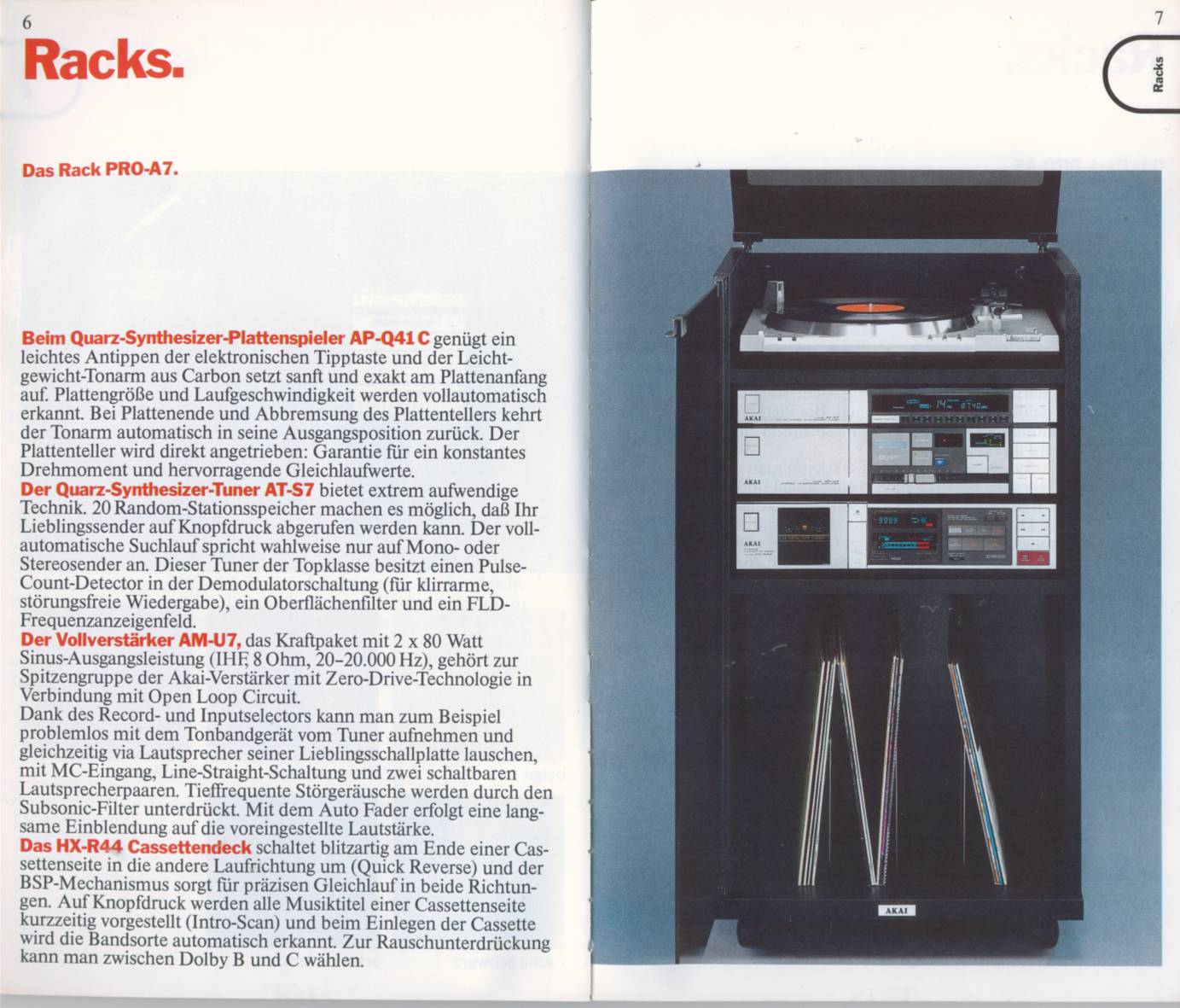 6

Racks.

Das Rack PRO-A7.

Beim Quarz-Synthesizer-Plattenspieler AP-Q41 C genügt ein leichtes Antippen der elektronischen Tipptaste und der Leichtgewicht-Tonarm aus Carbon setzt sanft und exakt am Plattenanfang auf. Plattengröße und Laufgeschwindigkeit werden vollautomatisch erkannt. Bei Plattenende und Abbremsung des Plattentellers kehrt der Tonarm automatisch in seine Ausgangsposition zurück. Der Plattenteller wird direkt angetrieben: Garantie für ein konstantes Drehmoment und hervorragende Gleichlaufwerte.
Der Quarz-Synthesizer-Tuner AT-S7 bietet extrem aufwendige Technik. 20 Random-Stationsspeicher machen es möglich, daß Ihr Lieblingssender auf Knopfdruck abgerufen werden kann. Der vollautomatische Suchlauf spricht wahlweise nur auf Mono- oder Stereosender an. Dieser Tuner der Topklasse besitzt einen Pulse-Count-Detector in der Demodulatorschaltung (für klirrarme, störungsfreie Wiedergabe), ein Oberflächenfilter und ein FLD-Frequenzanzeigenfeld.
Der Vollverstärker AM-U7, das Kraftpaket mit 2 x 80 Watt Sinus-Ausgangsleistung (IHF, 8 Ohm, 20–20.000 Hz), gehört zur Spitzengruppe der Akai-Verstärker mit Zero-Drive-Technologie in Verbindung mit Open Loop Circuit.
Dank des Record- und Inputselectors kann man zum Beispiel problemlos mit dem Tonbandgerät vom Tuner aufnehmen und gleichzeitig via Lautsprecher seiner Lieblingsschallplatte lauschen, mit MC-Eingang, Line-Straight-Schaltung und zwei schaltbaren Lautsprecherpaaren. Tieffrequente Störgeräusche werden durch den Subsonic-Filter unterdrückt. Mit dem Auto Fader erfolgt eine langsame Einblendung auf die voreingestellte Lautstärke.
Das HX-R44 Cassettendeck schaltet blitzartig am Ende einer Cassettenseite in die andere Laufrichtung um (Quick Reverse) und der BSP-Mechanismus sorgt für präzisen Gleichlauf in beide Richtungen. Auf Knopfdruck werden alle Musiktitel einer Cassettenseite kurzzeitig vorgestellt (Intro-Scan) und beim Einlegen der Cassette wird die Bandsorte automatisch erkannt. Zur Rauschunterdrückung kann man zwischen Dolby B und C wählen.

7

Racks

AKAI
AKAI
AKAI
AKAI